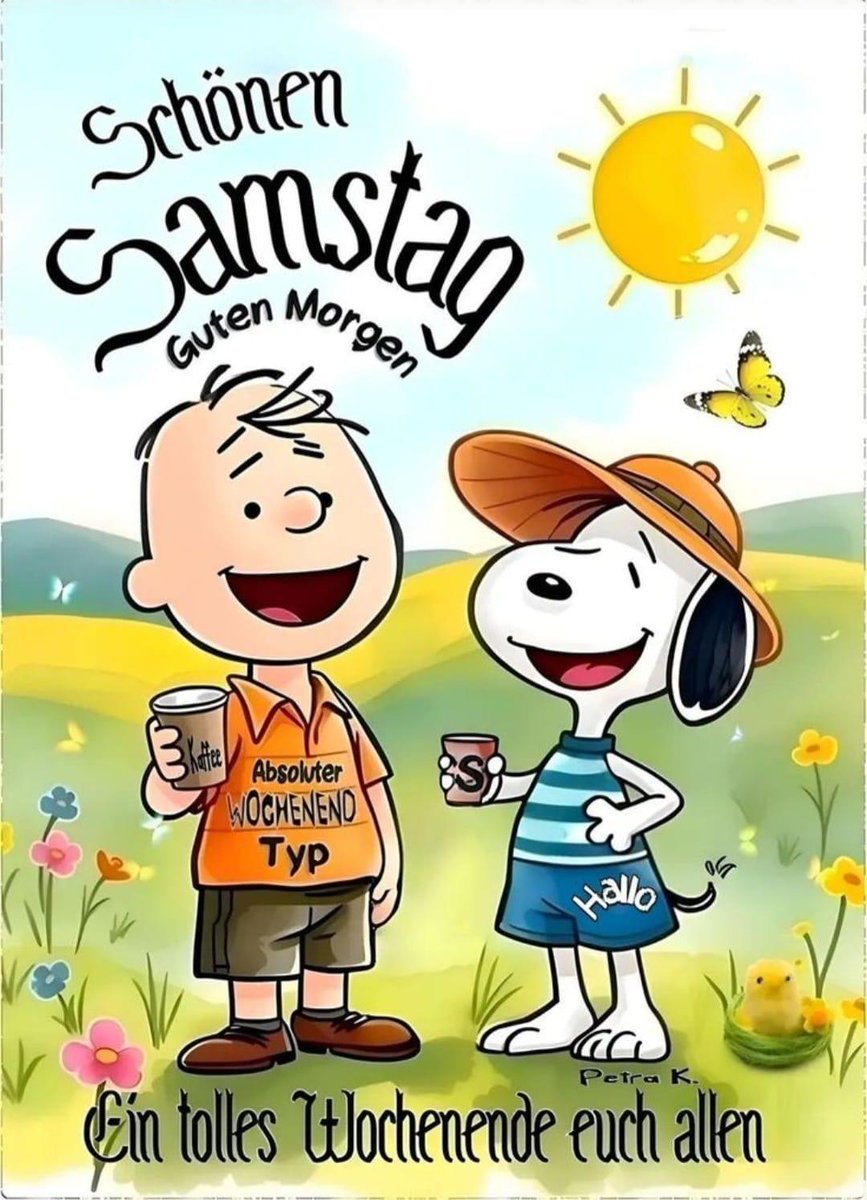 Schönen Samstag
Guten Morgen

Kaffee

Absoluter WOCHENEND Typ

S

Hallo

Petra K.

Ein tolles Wochenende euch allen